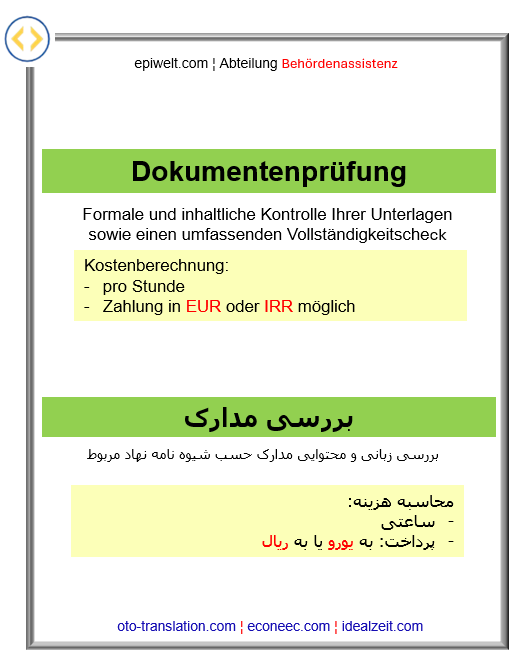 epiwelt.com ¦ Abteilung Behördenassistenz

Dokumentenprüfung

Formale und inhaltliche Kontrolle Ihrer Unterlagen sowie einen umfassenden Vollständigkeitscheck

Kostenberechnung:
- pro Stunde
- Zahlung in EUR oder IRR möglich

بررسی مدارک

بررسی زبانی و محتوایی مدارک حسب شیوه نامه نهاد مربوط

محاسبه هزینه:
- ساعتی
- پرداخت: به یورو یا به ریال

oto-translation.com ¦ econeec.com ¦ idealzeit.com